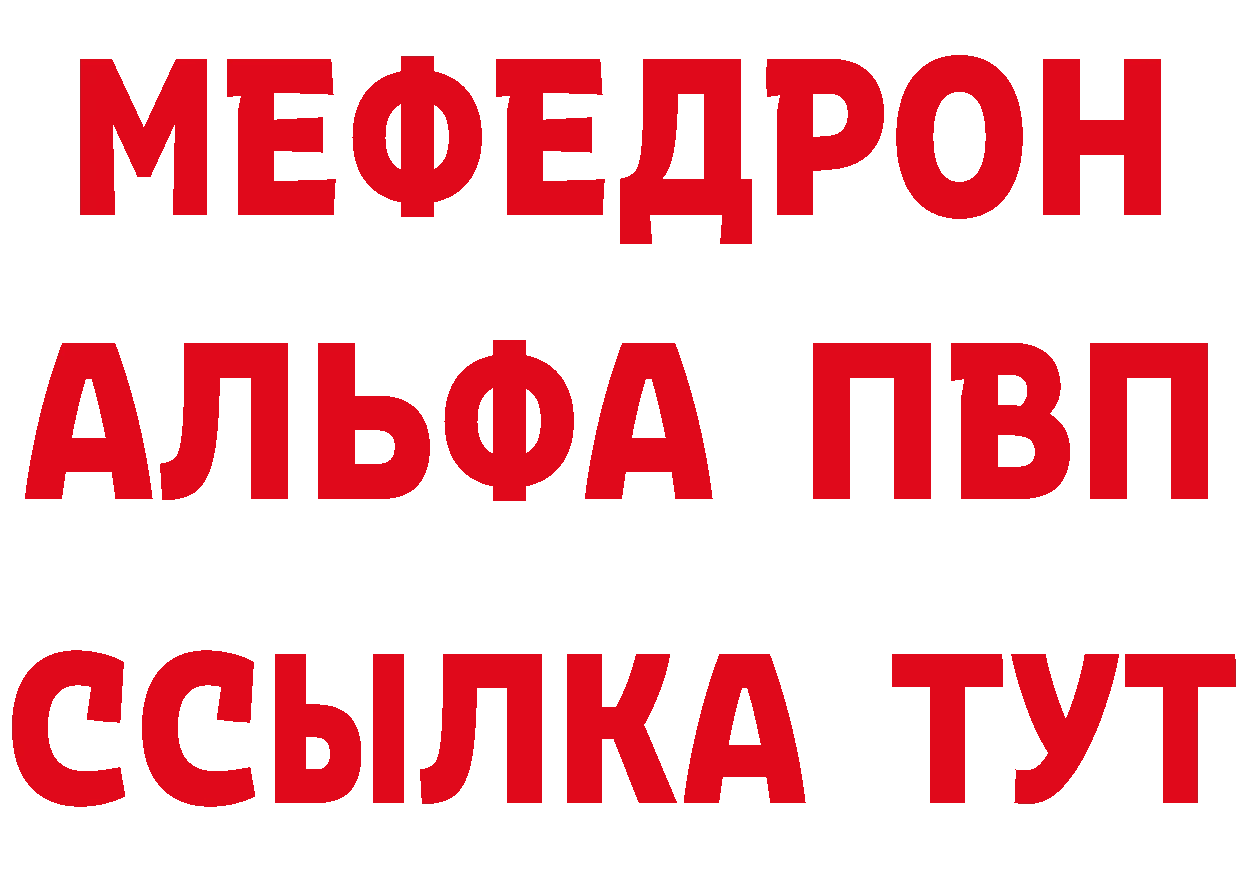 МЕФЕДРОН
АЛЬФА ПВП
ССЫЛКА ТУТ